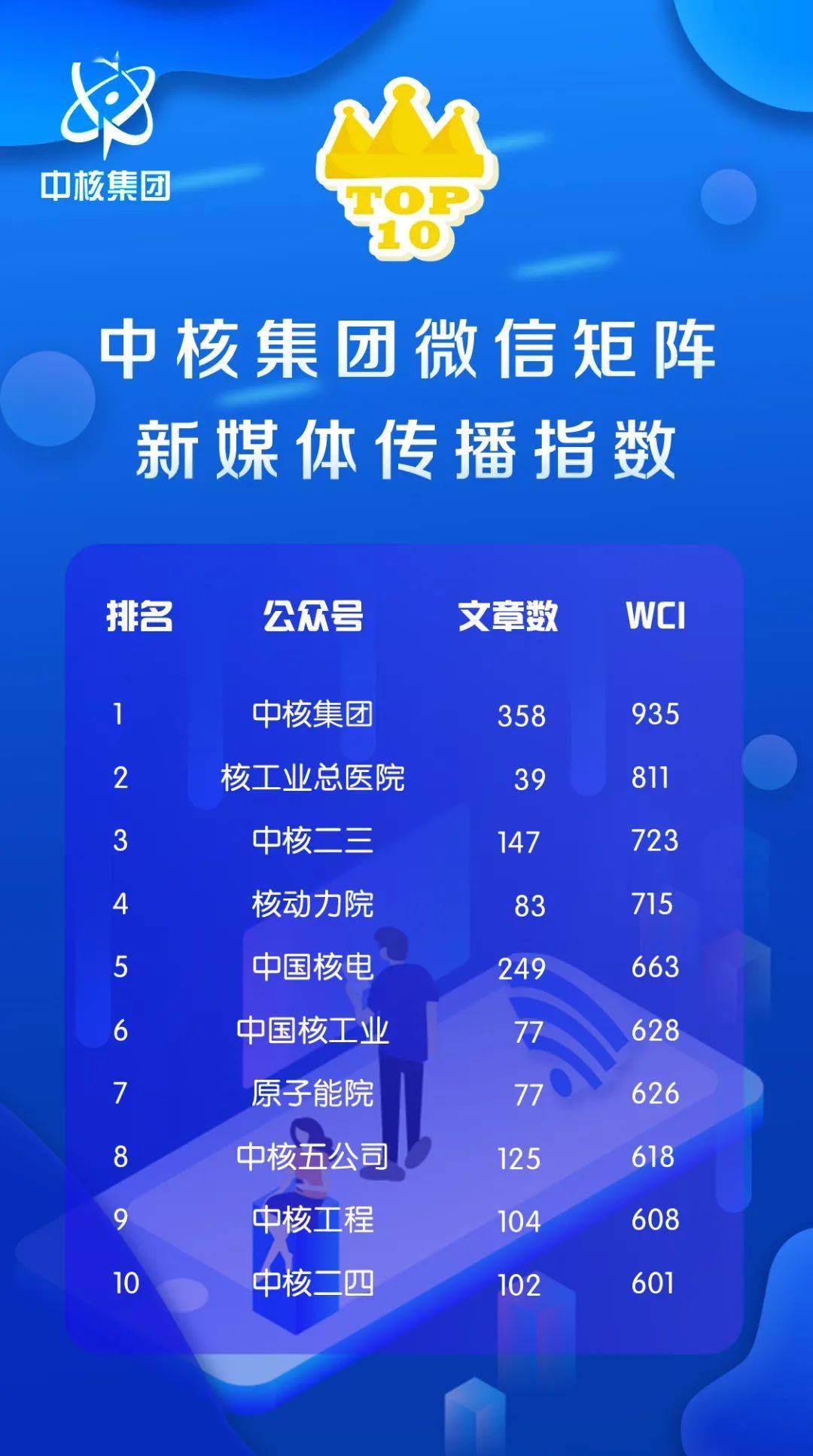 中核集团

TOP 10

中核集团微信矩阵
新媒体传播指数

| 排名 | 公众号 | 文章数 | WCI |
|---|---|---|---|
| 1 | 中核集团 | 358 | 935 |
| 2 | 核工业总医院 | 39 | 811 |
| 3 | 中核二三 | 147 | 723 |
| 4 | 核动力院 | 83 | 715 |
| 5 | 中国核电 | 249 | 663 |
| 6 | 中国核工业 | 77 | 628 |
| 7 | 原子能院 | 77 | 626 |
| 8 | 中核五公司 | 125 | 618 |
| 9 | 中核工程 | 104 | 608 |
| 10 | 中核二四 | 102 | 601 |